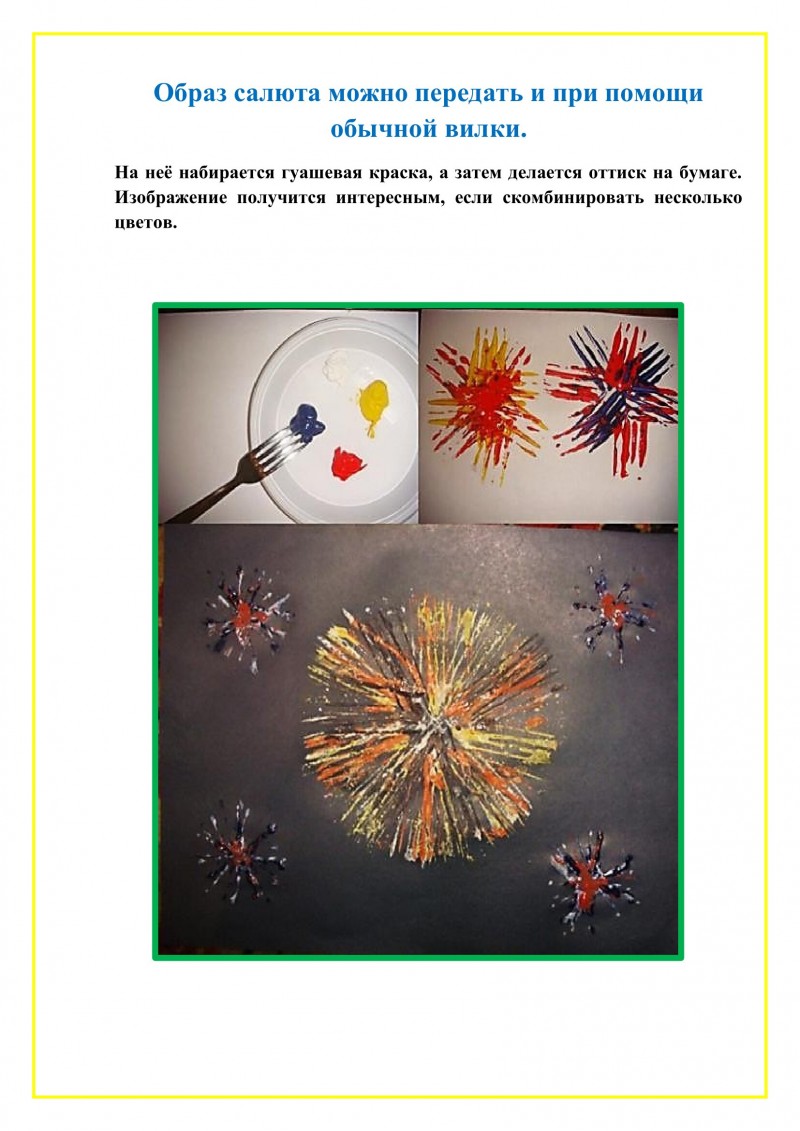 Образ салюта можно передать и при помощи обычной вилки.

На неё набирается гуашевая краска, а затем делается оттиск на бумаге. Изображение получится интересным, если скомбинировать несколько цветов.